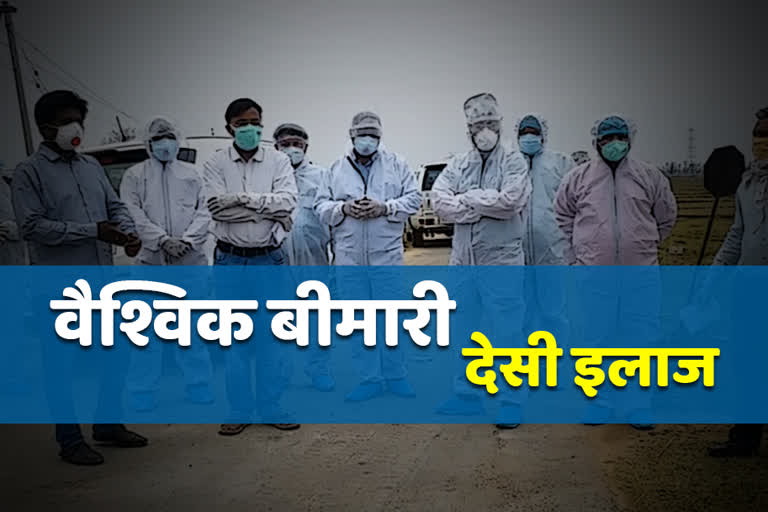 वैश्विक बीमारी
देसी इलाज